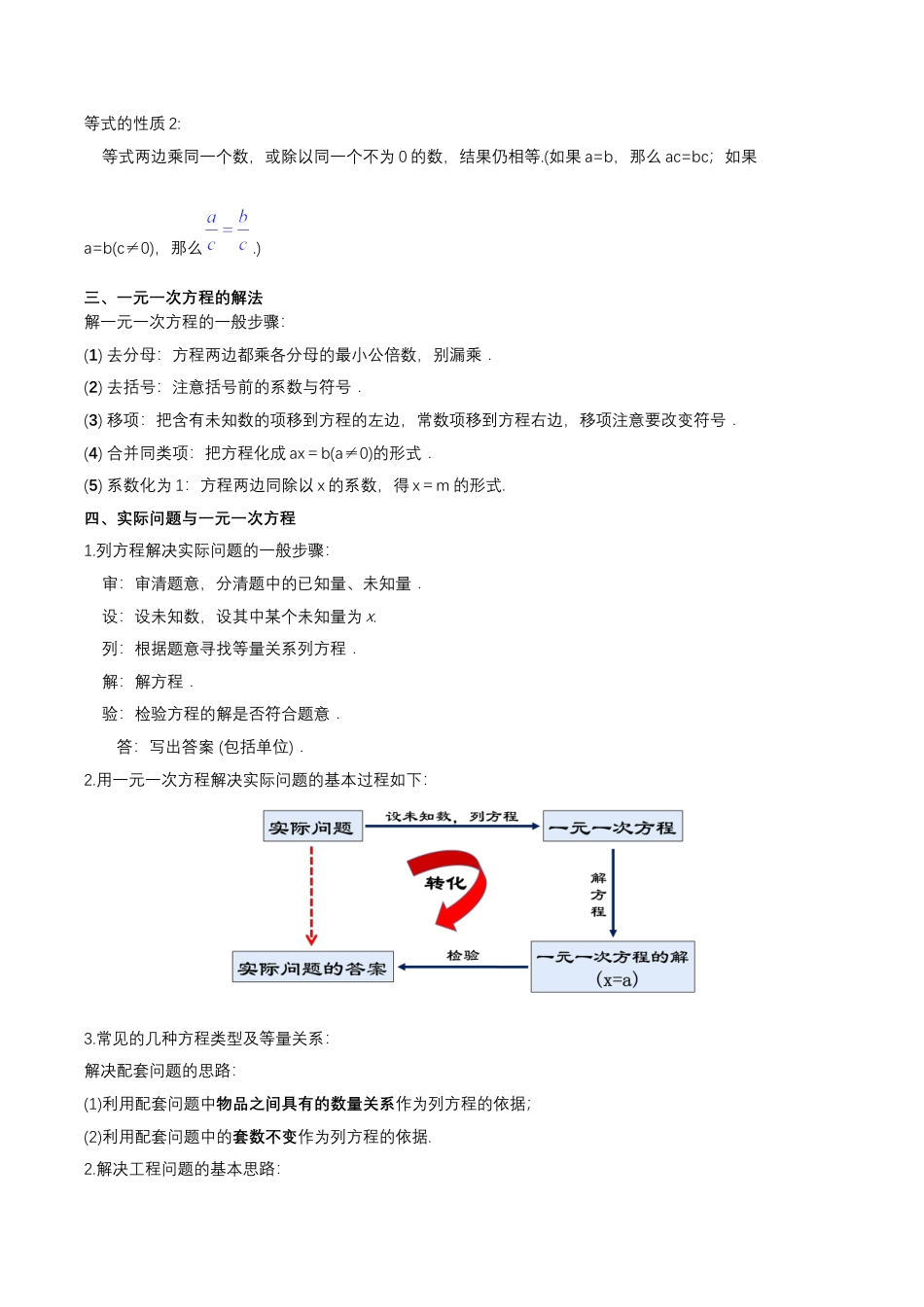 等式的性质 2:

等式两边乘同一个数，或除以同一个不为 0 的数，结果仍相等.(如果 a=b，那么 ac=bc；如果 a=b(c≠0)，那么 $\frac{a}{c}=\frac{b}{c}$.)

三、一元一次方程的解法

解一元一次方程的一般步骤:

(1) 去分母：方程两边都乘各分母的最小公倍数，别漏乘．

(2) 去括号：注意括号前的系数与符号．

(3) 移项：把含有未知数的项移到方程的左边，常数项移到方程右边，移项注意要改变符号．

(4) 合并同类项：把方程化成 ax = b(a≠0)的形式．

(5) 系数化为 1：方程两边同除以 x 的系数，得 x = m 的形式.

四、实际问题与一元一次方程

1.列方程解决实际问题的一般步骤:

审：审清题意，分清题中的已知量、未知量．

设：设未知数，设其中某个未知量为 x.

列：根据题意寻找等量关系列方程．

解：解方程．

验：检验方程的解是否符合题意．

答：写出答案 (包括单位)．

2.用一元一次方程解决实际问题的基本过程如下:

实际问题
设未知数，列方程
一元一次方程
转化
解方程
实际问题的答案
检验
一元一次方程的解 (x=a)

3.常见的几种方程类型及等量关系:

解决配套问题的思路:

(1)利用配套问题中物品之间具有的数量关系作为列方程的依据;

(2)利用配套问题中的套数不变作为列方程的依据.

2.解决工程问题的基本思路: